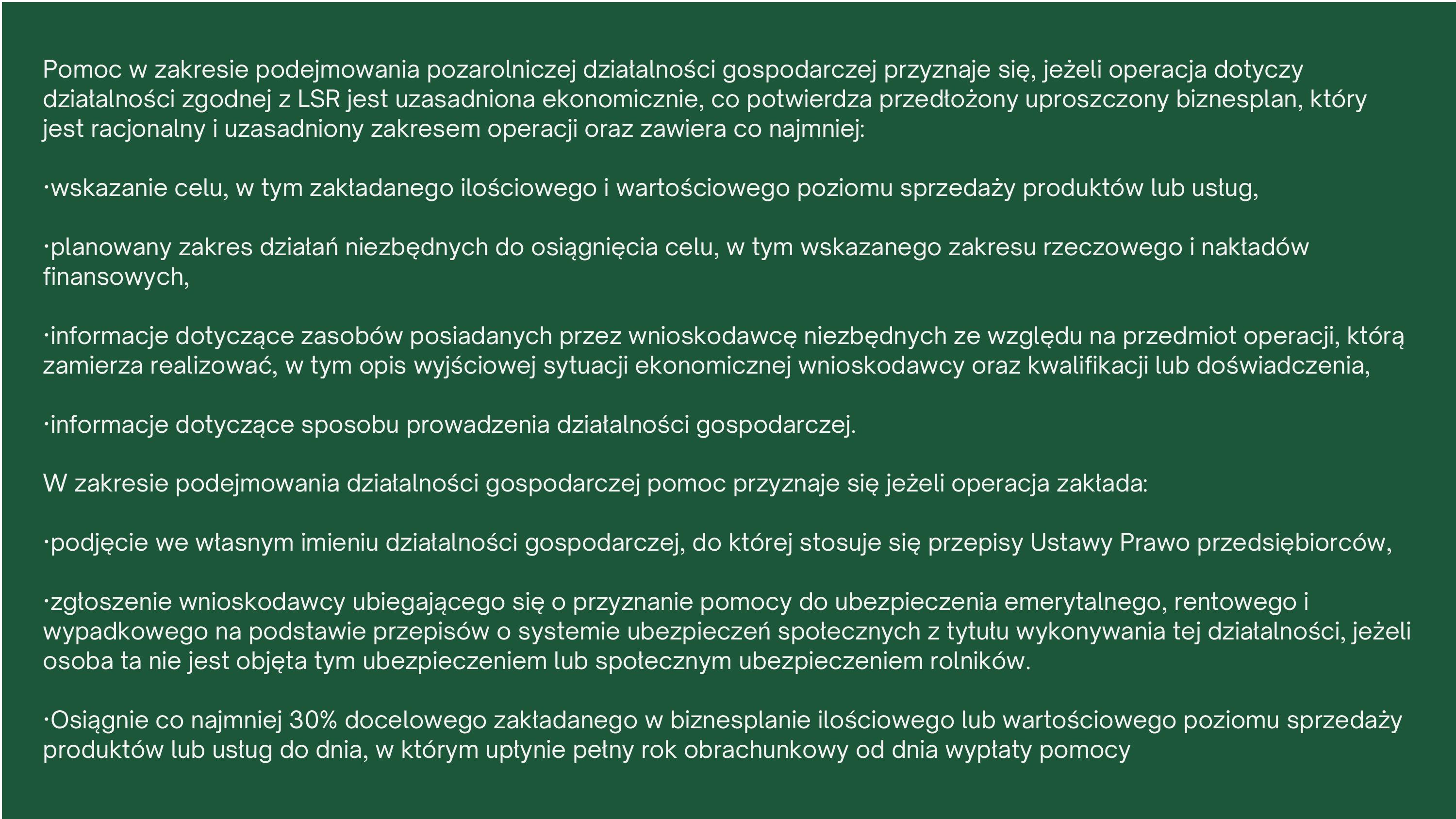 Pomoc w zakresie podejmowania pozarolniczej działalności gospodarczej przyznaje się, jeżeli operacja dotyczy działalności zgodnej z LSR jest uzasadniona ekonomicznie, co potwierdza przedłożony uproszczony biznesplan, który jest racjonalny i uzasadniony zakresem operacji oraz zawiera co najmniej:

·wskazanie celu, w tym zakładanego ilościowego i wartościowego poziomu sprzedaży produktów lub usług,

·planowany zakres działań niezbędnych do osiągnięcia celu, w tym wskazanego zakresu rzeczowego i nakładów finansowych,

·informacje dotyczące zasobów posiadanych przez wnioskodawcę niezbędnych ze względu na przedmiot operacji, którą zamierza realizować, w tym opis wyjściowej sytuacji ekonomicznej wnioskodawcy oraz kwalifikacji lub doświadczenia,

·informacje dotyczące sposobu prowadzenia działalności gospodarczej.

W zakresie podejmowania działalności gospodarczej pomoc przyznaje się jeżeli operacja zakłada:

·podjęcie we własnym imieniu działalności gospodarczej, do której stosuje się przepisy Ustawy Prawo przedsiębiorców,

·zgłoszenie wnioskodawcy ubiegającego się o przyznanie pomocy do ubezpieczenia emerytalnego, rentowego i wypadkowego na podstawie przepisów o systemie ubezpieczeń społecznych z tytułu wykonywania tej działalności, jeżeli osoba ta nie jest objęta tym ubezpieczeniem lub społecznym ubezpieczeniem rolników.

·Osiągnie co najmniej 30% docelowego zakładanego w biznesplanie ilościowego lub wartościowego poziomu sprzedaży produktów lub usług do dnia, w którym upłynie pełny rok obrachunkowy od dnia wypłaty pomocy